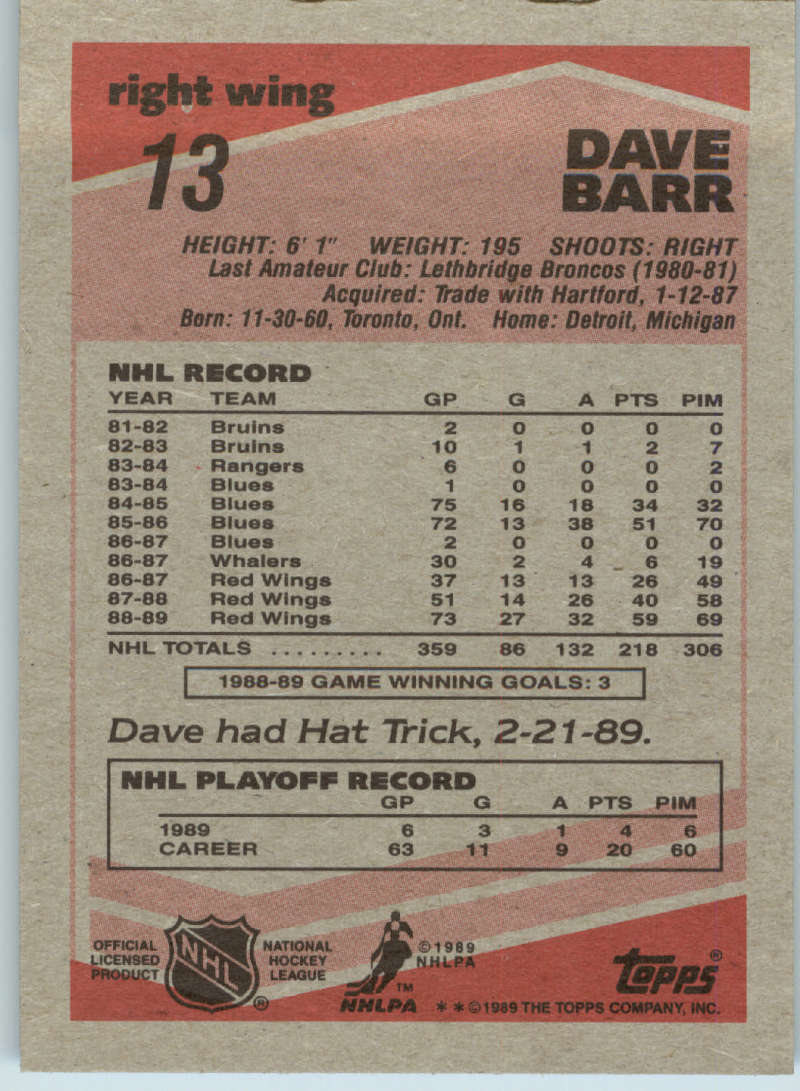 right wing

13

DAVE
BARR

HEIGHT: 6' 1" WEIGHT: 195 SHOOTS: RIGHT
Last Amateur Club: Lethbridge Broncos (1980-81)
Acquired: Trade with Hartford, 1-12-87
Born: 11-30-60, Toronto, Ont. Home: Detroit, Michigan

NHL RECORD

| YEAR | TEAM | GP | G | A | PTS | PIM |
|---|---|---|---|---|---|---|
| 81-82 | Bruins | 2 | 0 | 0 | 0 | 0 |
| 82-83 | Bruins | 10 | 1 | 1 | 2 | 7 |
| 83-84 | Rangers | 6 | 0 | 0 | 0 | 2 |
| 83-84 | Blues | 1 | 0 | 0 | 0 | 0 |
| 84-85 | Blues | 75 | 16 | 18 | 34 | 32 |
| 85-86 | Blues | 72 | 13 | 38 | 51 | 70 |
| 86-87 | Blues | 2 | 0 | 0 | 0 | 0 |
| 86-87 | Whalers | 30 | 2 | 4 | 6 | 19 |
| 86-87 | Red Wings | 37 | 13 | 13 | 26 | 49 |
| 87-88 | Red Wings | 51 | 14 | 26 | 40 | 58 |
| 88-89 | Red Wings | 73 | 27 | 32 | 59 | 69 |
| NHL TOTALS | | 359 | 86 | 132 | 218 | 306 |

1988-89 GAME WINNING GOALS: 3

Dave had Hat Trick, 2-21-89.

NHL PLAYOFF RECORD

| | GP | G | A | PTS | PIM |
|---|---|---|---|---|---|
| 1989 | 6 | 3 | 1 | 4 | 6 |
| CAREER | 63 | 11 | 9 | 20 | 60 |

OFFICIAL LICENSED PRODUCT
NHL
NATIONAL HOCKEY LEAGUE
©1989 NHLPA
NHLPA
topps
* * ©1989 THE TOPPS COMPANY, INC.